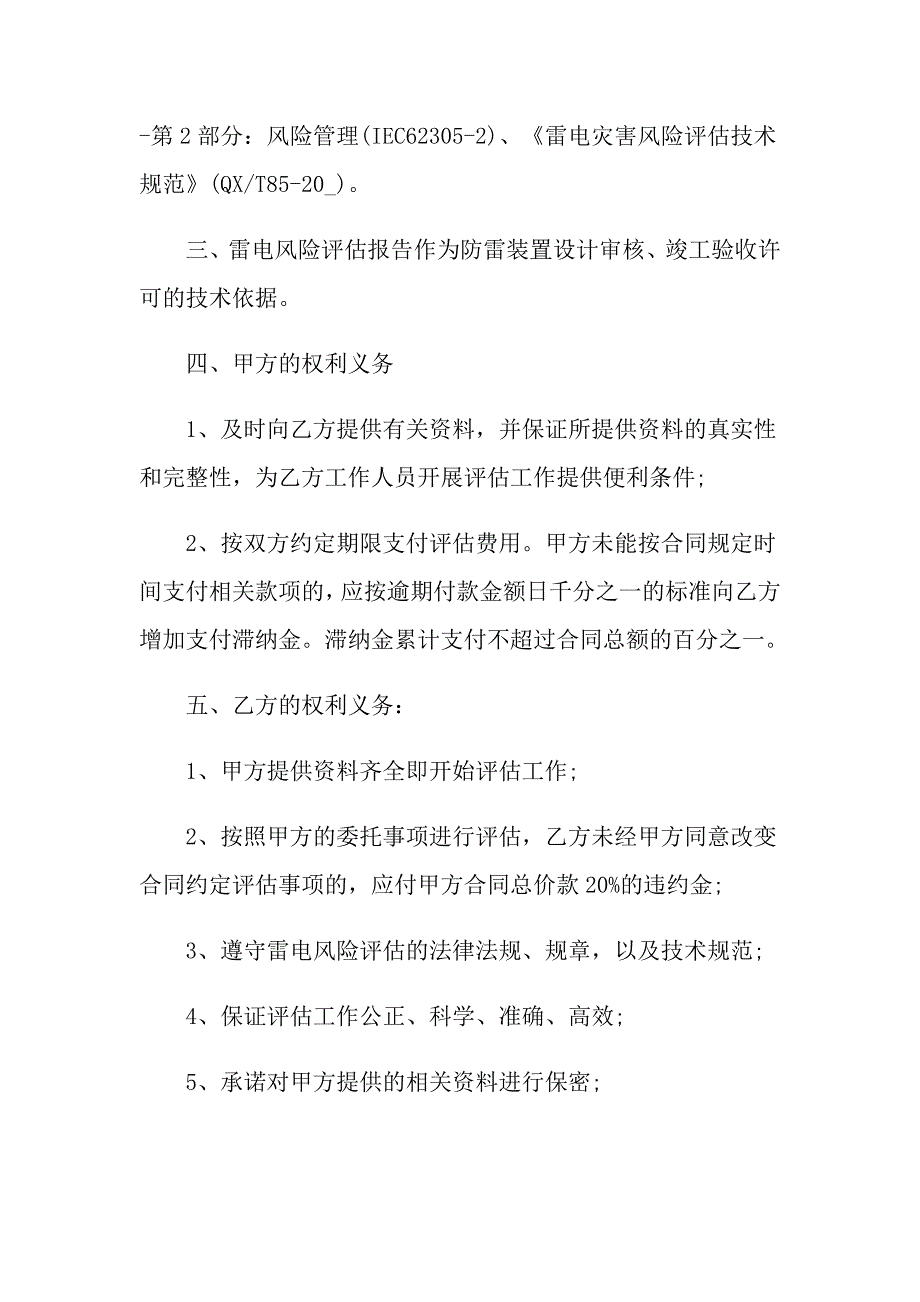 -第 2 部分：风险管理(IEC62305-2)、《雷电灾害风险评估技术规范》(QX/T85-20_)。

三、雷电风险评估报告作为防雷装置设计审核、竣工验收许可的技术依据。

四、甲方的权利义务

1、及时向乙方提供有关资料，并保证所提供资料的真实性和完整性，为乙方工作人员开展评估工作提供便利条件;

2、按双方约定期限支付评估费用。甲方未能按合同规定时间支付相关款项的，应按逾期付款金额日千分之一的标准向乙方增加支付滞纳金。滞纳金累计支付不超过合同总额的百分之一。

五、乙方的权利义务：

1、甲方提供资料齐全即开始评估工作;

2、按照甲方的委托事项进行评估，乙方未经甲方同意改变合同约定评估事项的，应付甲方合同总价款 20%的违约金;

3、遵守雷电风险评估的法律法规、规章，以及技术规范;

4、保证评估工作公正、科学、准确、高效;

5、承诺对甲方提供的相关资料进行保密;